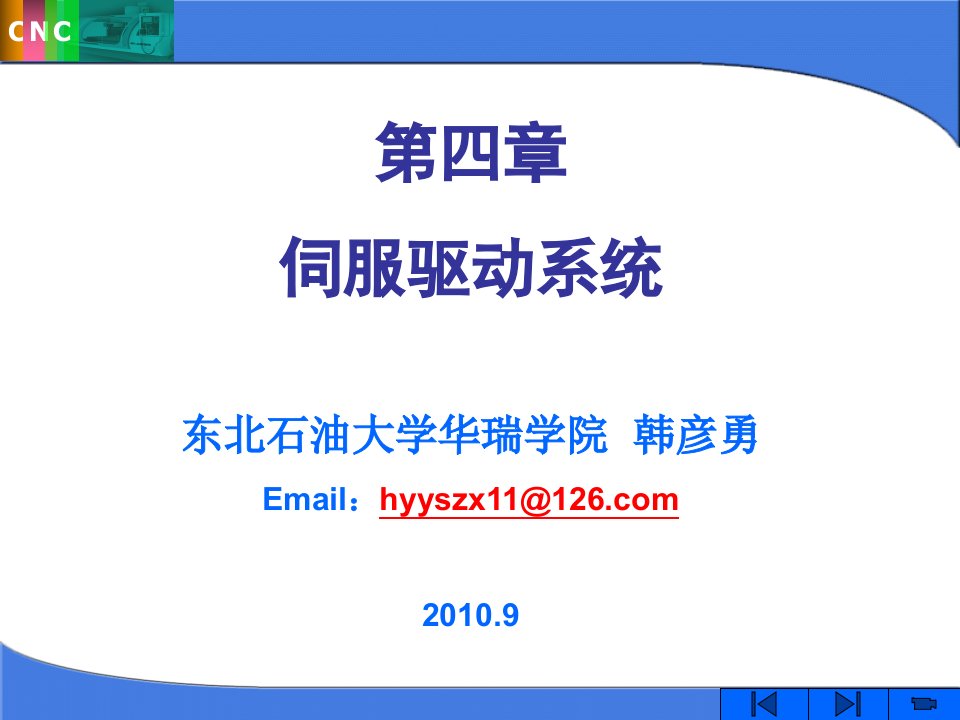 CNC

第四章

伺服驱动系统

东北石油大学华瑞学院 韩彦勇

Email：hyyszx11@126.com

2010.9